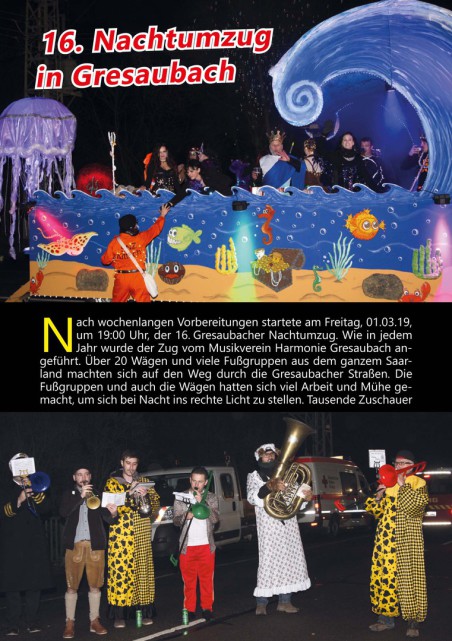 16. Nachtumzug in Gresaubach

Nach wochenlangen Vorbereitungen startete am Freitag, 01.03.19, um 19:00 Uhr, der 16. Gresaubacher Nachtumzug. Wie in jedem Jahr wurde der Zug vom Musikverein Harmonie Gresaubach angeführt. Über 20 Wägen und viele Fußgruppen aus dem ganzem Saarland machten sich auf den Weg durch die Gresaubacher Straßen. Die Fußgruppen und auch die Wägen hatten sich viel Arbeit und Mühe gemacht, um sich bei Nacht ins rechte Licht zu stellen. Tausende Zuschauer